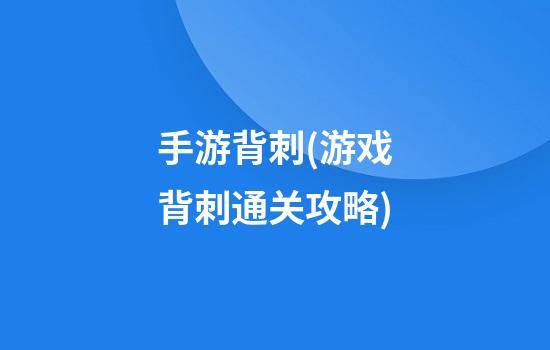 手游背刺(游戏背刺通关攻略)